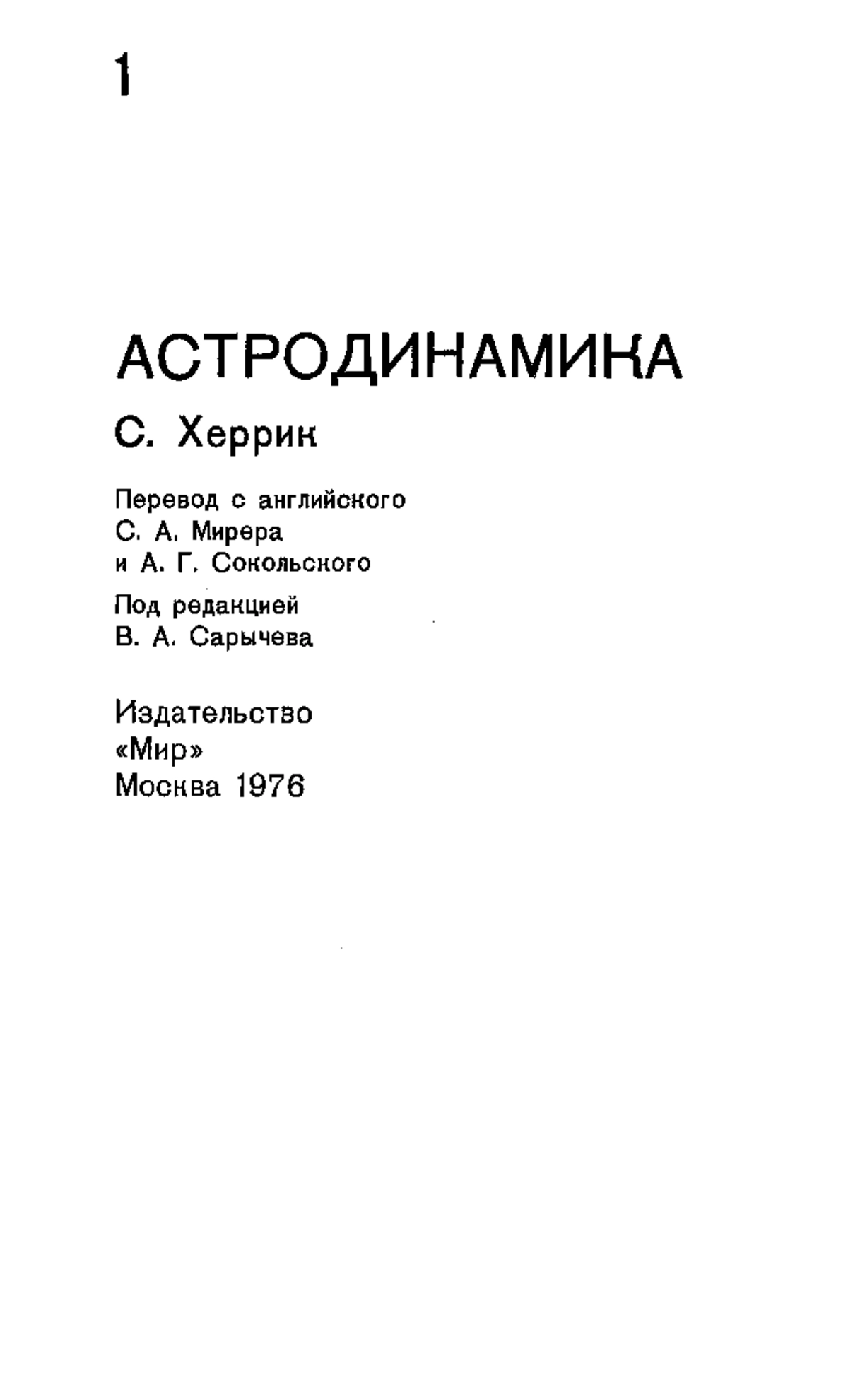 1

АСТРОДИНАМИКА

С. Херрик

Перевод с английского
С. А. Мирера
и А. Г. Сокольского

Под редакцией
В. А. Сарычева

Издательство
«Мир»
Москва 1976